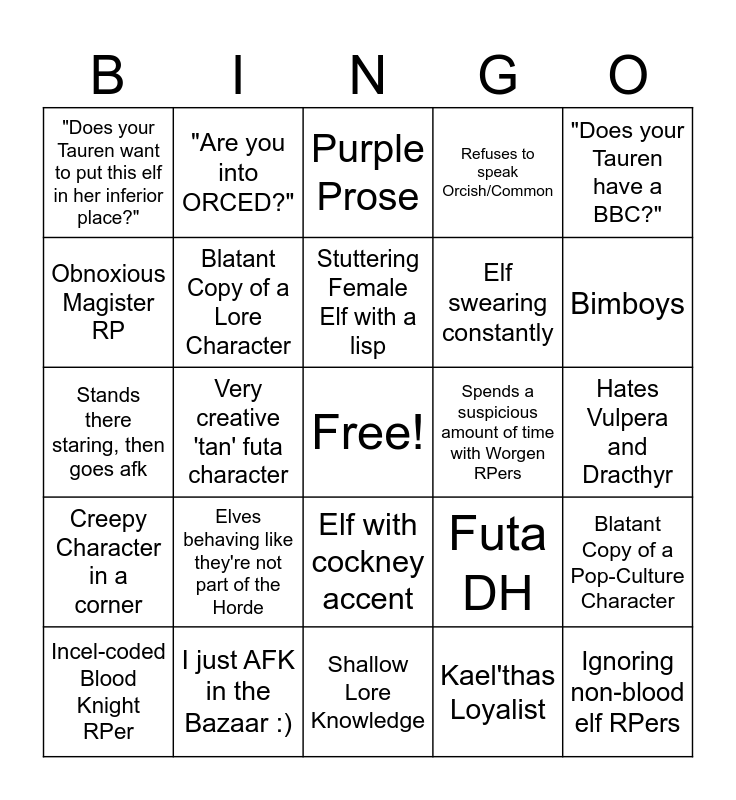 | B | I | N | G | O |
|---|---|---|---|---|
| "Does your Tauren want to put this elf in her inferior place?" | "Are you into ORCED?" | Purple Prose | Refuses to speak Orcish/Common | "Does your Tauren have a BBC?" |
| Obnoxious Magister RP | Blatant Copy of a Lore Character | Stuttering Female Elf with a lisp | Elf swearing constantly | Bimboys |
| Stands there staring, then goes afk | Very creative 'tan' futa character | Free! | Spends a suspicious amount of time with Worgen RPers | Hates Vulpera and Dracthyr |
| Creepy Character in a corner | Elves behaving like they're not part of the Horde | Elf with cockney accent | Futa DH | Blatant Copy of a Pop-Culture Character |
| Incel-coded Blood Knight RPer | I just AFK in the Bazaar :) | Shallow Lore Knowledge | Kael'thas Loyalist | Ignoring non-blood elf RPers |